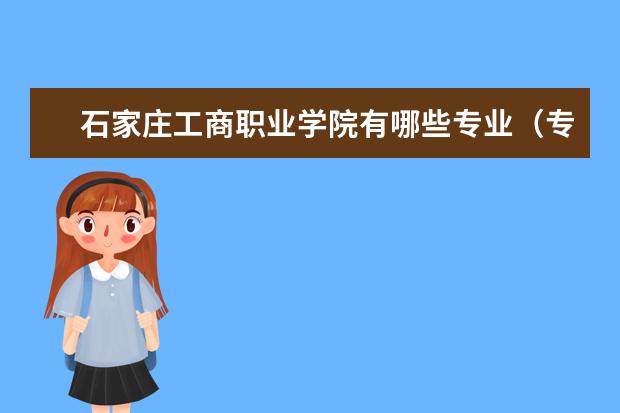 石家庄工商职业学院有哪些专业（专